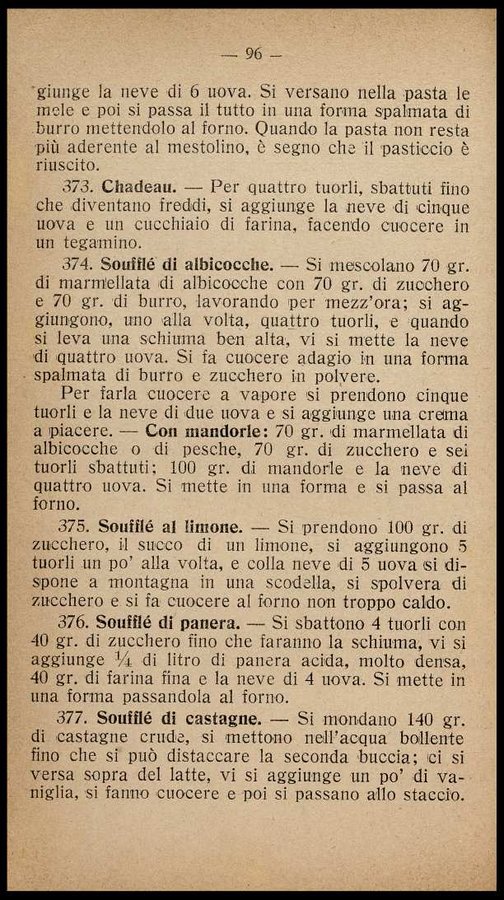 — 96 —

giunge la neve di 6 uova. Si versano nella pasta le mele e poi si passa il tutto in una forma spalmata di burro mettendolo al forno. Quando la pasta non resta più aderente al mestolino, è segno che il pasticcio è riuscito.

373. Chadeau. — Per quattro tuorli, sbattuti fino che diventano freddi, si aggiunge la neve di cinque uova e un cucchiaio di farina, facendo cuocere in un tegamino.

374. Soufflé di albicocche. — Si mescolano 70 gr. di marmellata di albicocche con 70 gr. di zucchero e 70 gr. di burro, lavorando per mezz'ora; si aggiungono, uno alla volta, quattro tuorli, e quando si leva una schiuma ben alta, vi si mette la neve di quattro uova. Si fa cuocere adagio in una forma spalmata di burro e zucchero in polvere.

Per farla cuocere a vapore si prendono cinque tuorli e la neve di due uova e si aggiunge una crema a piacere. — Con mandorle: 70 gr. di marmellata di albicocche o di pesche, 70 gr. di zucchero e sei tuorli sbattuti; 100 gr. di mandorle e la neve di quattro uova. Si mette in una forma e si passa al forno.

375. Soufflé al limone. — Si prendono 100 gr. di zucchero, il succo di un limone, si aggiungono 5 tuorli un po' alla volta, e colla neve di 5 uova si dispone a montagna in una scodella, si spolvera di zucchero e si fa cuocere al forno non troppo caldo.

376. Soufflé di panera. — Si sbattono 4 tuorli con 40 gr. di zucchero fino che faranno la schiuma, vi si aggiunge $\frac{1}{4}$ di litro di panera acida, molto densa, 40 gr. di farina fina e la neve di 4 uova. Si mette in una forma passandola al forno.

377. Soufflé di castagne. — Si mondano 140 gr. di castagne crude, si mettono nell'acqua bollente fino che si può distaccare la seconda buccia; ci si versa sopra del latte, vi si aggiunge un po' di vaniglia, si fanno cuocere e poi si passano allo staccio.